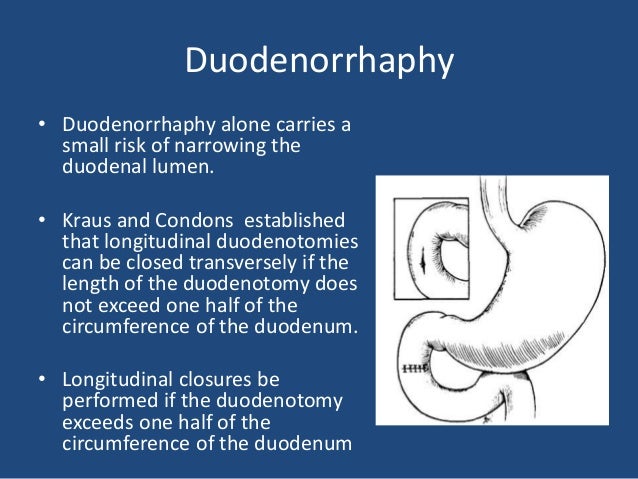 Duodenorrhaphy

• Duodenorrhaphy alone carries a small risk of narrowing the duodenal lumen.

• Kraus and Condons  established that longitudinal duodenotomies can be closed transversely if the length of the duodenotomy does not exceed one half of the circumference of the duodenum.

• Longitudinal closures be performed if the duodenotomy exceeds one half of the circumference of the duodenum